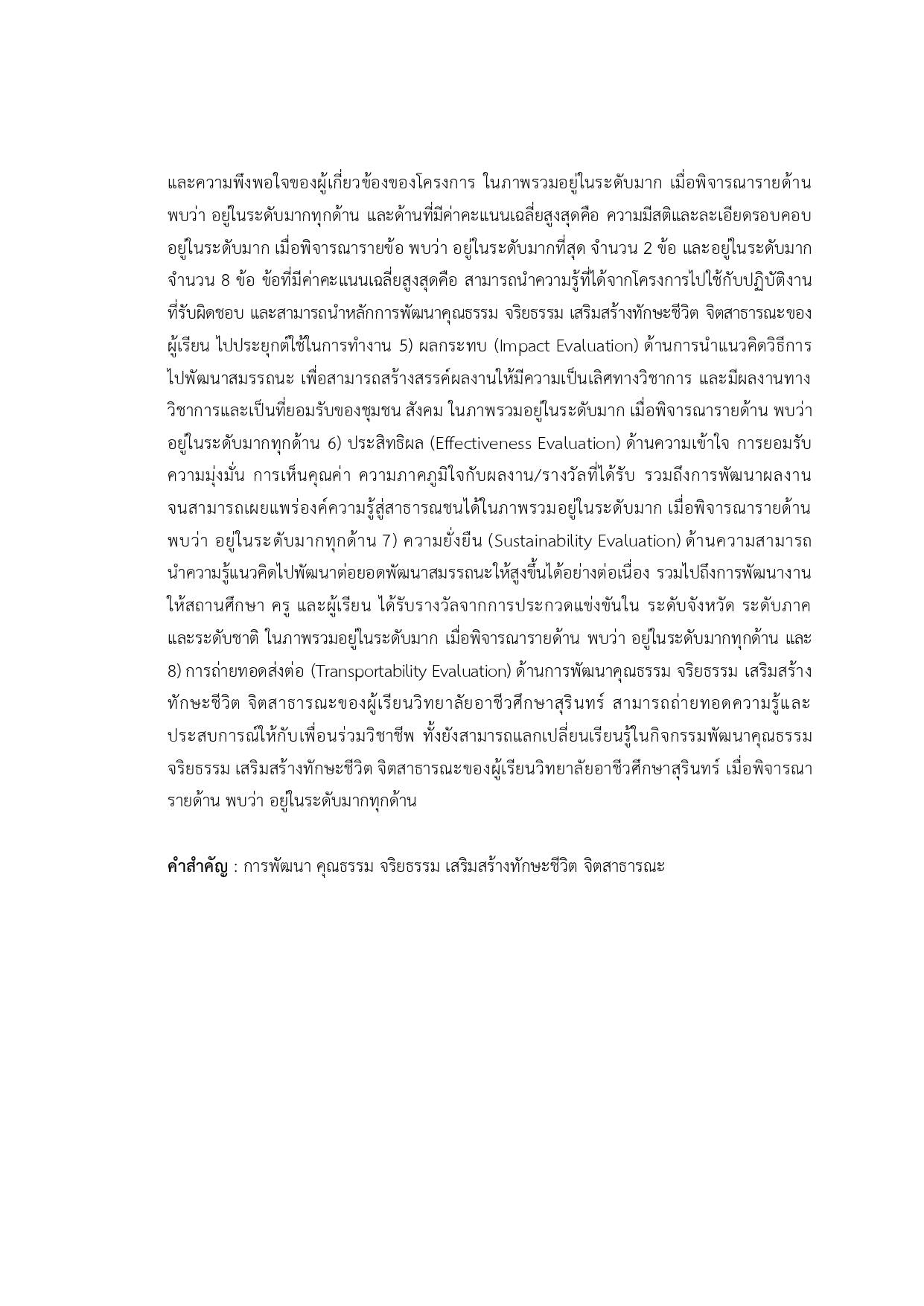 และความพึงพอใจของผู้เกี่ยวข้องของโครงการ ในภาพรวมอยู่ในระดับมาก เมื่อพิจารณารายด้าน พบว่า อยู่ในระดับมากทุกด้าน และด้านที่มีค่าคะแนนเฉลี่ยสูงสุดคือ ความมีสติและละเอียดรอบคอบ อยู่ในระดับมาก เมื่อพิจารณารายข้อ พบว่า อยู่ในระดับมากที่สุด จำนวน 2 ข้อ และอยู่ในระดับมาก จำนวน 8 ข้อ ข้อที่มีค่าคะแนนเฉลี่ยสูงสุดคือ สามารถนำความรู้ที่ได้จากโครงการไปใช้กับปฏิบัติงานที่รับผิดชอบ และสามารถนำหลักการพัฒนาคุณธรรม จริยธรรม เสริมสร้างทักษะชีวิต จิตสาธารณะของผู้เรียน ไปประยุกต์ใช้ในการทำงาน 5) ผลกระทบ (Impact Evaluation) ด้านการนำแนวคิดวิธีการไปพัฒนาสมรรถนะ เพื่อสามารถสร้างสรรค์ผลงานให้มีความเป็นเลิศทางวิชาการ และมีผลงานทางวิชาการและเป็นที่ยอมรับของชุมชน สังคม ในภาพรวมอยู่ในระดับมาก เมื่อพิจารณารายด้าน พบว่า อยู่ในระดับมากทุกด้าน 6) ประสิทธิผล (Effectiveness Evaluation) ด้านความเข้าใจ การยอมรับ ความมุ่งมั่น การเห็นคุณค่า ความภาคภูมิใจกับผลงาน/รางวัลที่ได้รับ รวมถึงการพัฒนาผลงานจนสามารถเผยแพร่องค์ความรู้สู่สาธารณชนได้ในภาพรวมอยู่ในระดับมาก เมื่อพิจารณารายด้าน พบว่า อยู่ในระดับมากทุกด้าน 7) ความยั่งยืน (Sustainability Evaluation) ด้านความสามารถนำความรู้แนวคิดไปพัฒนาต่อยอดพัฒนาสมรรถนะให้สูงขึ้นได้อย่างต่อเนื่อง รวมไปถึงการพัฒนางานให้สถานศึกษา ครู และผู้เรียน ได้รับรางวัลจากการประกวดแข่งขันใน ระดับจังหวัด ระดับภาค และระดับชาติ ในภาพรวมอยู่ในระดับมาก เมื่อพิจารณารายด้าน พบว่า อยู่ในระดับมากทุกด้าน และ 8) การถ่ายทอดส่งต่อ (Transportability Evaluation) ด้านการพัฒนาคุณธรรม จริยธรรม เสริมสร้างทักษะชีวิต จิตสาธารณะของผู้เรียนวิทยาลัยอาชีวศึกษาสุรินทร์ สามารถถ่ายทอดความรู้และประสบการณ์ให้กับเพื่อนร่วมวิชาชีพ ทั้งยังสามารถแลกเปลี่ยนเรียนรู้ในกิจกรรมพัฒนาคุณธรรม จริยธรรม เสริมสร้างทักษะชีวิต จิตสาธารณะของผู้เรียนวิทยาลัยอาชีวศึกษาสุรินทร์ เมื่อพิจารณารายด้าน พบว่า อยู่ในระดับมากทุกด้าน

คำสำคัญ : การพัฒนา คุณธรรม จริยธรรม เสริมสร้างทักษะชีวิต จิตสาธารณะ